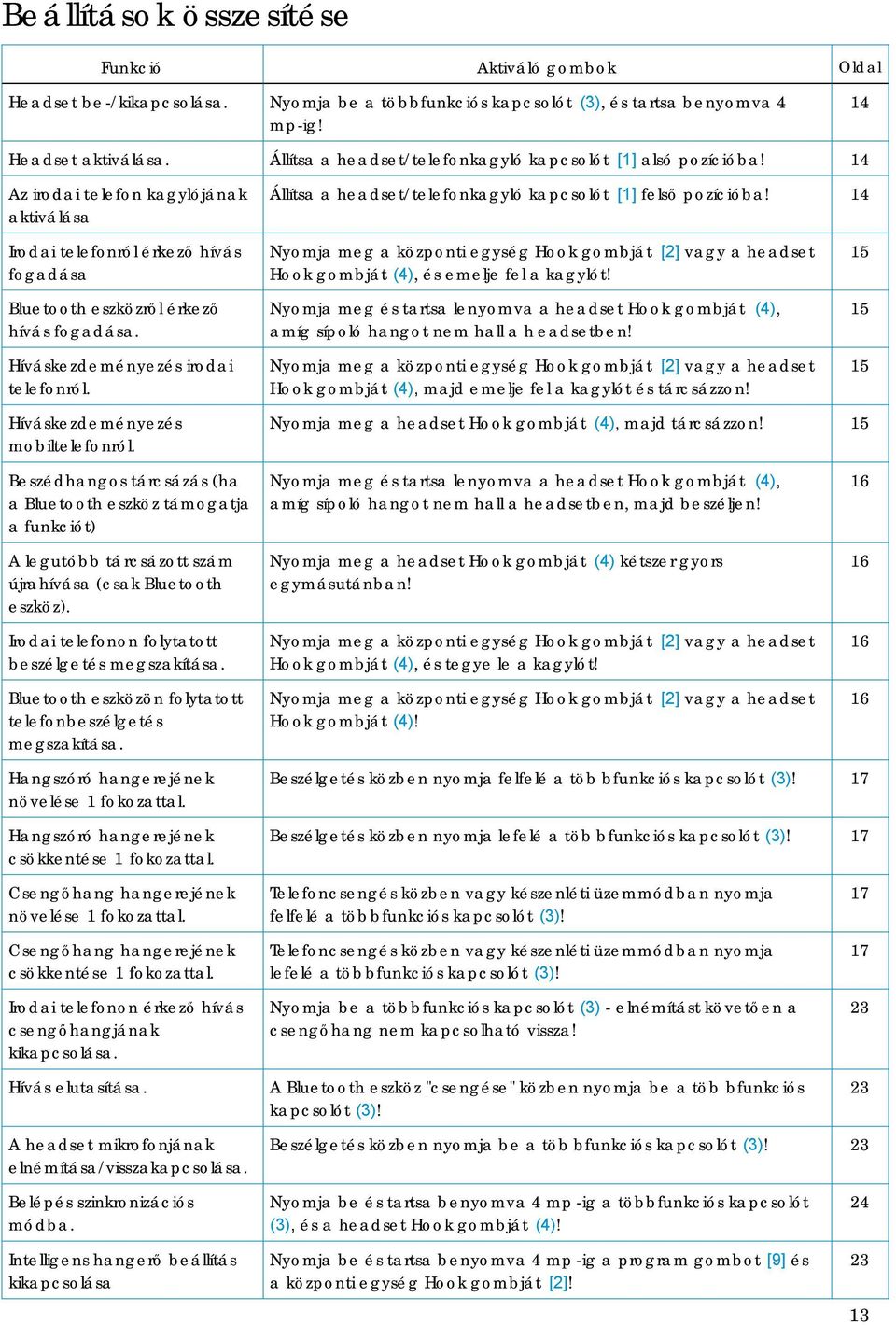 Beállítások összesítése

| Funkció | Aktiváló gombok | Oldal |
|---|---|---|
| Headset be-/kikapcsolása. | Nyomja be a többfunkciós kapcsolót (3), és tartsa benyomva 4 mp-ig! | 14 |
| Headset aktiválása. | Állítsa a headset/telefonkagyló kapcsolót [1] alsó pozícióba! | 14 |
| Az irodai telefon kagylójának aktiválása | Állítsa a headset/telefonkagyló kapcsolót [1] felső pozícióba! | 14 |
| Irodai telefonról érkező hívás fogadása | Nyomja meg a központi egység Hook gombját [2] vagy a headset Hook gombját (4), és emelje fel a kagylót! | 15 |
| Bluetooth eszközről érkező hívás fogadása. | Nyomja meg és tartsa lenyomva a headset Hook gombját (4), amíg sípoló hangot nem hall a headsetben! | 15 |
| Híváskezdeményezés irodai telefonról. | Nyomja meg a központi egység Hook gombját [2] vagy a headset Hook gombját (4), majd emelje fel a kagylót és tárcsázzon! | 15 |
| Híváskezdeményezés mobiltelefonról. | Nyomja meg a headset Hook gombját (4), majd tárcsázzon! | 15 |
| Beszédhangos tárcsázás (ha a Bluetooth eszköz támogatja a funkciót) | Nyomja meg és tartsa lenyomva a headset Hook gombját (4), amíg sípoló hangot nem hall a headsetben, majd beszéljen! | 16 |
| A legutóbb tárcsázott szám újrahívása (csak Bluetooth eszköz). | Nyomja meg a headset Hook gombját (4) kétszer gyors egymásutánban! | 16 |
| Irodai telefonon folytatott beszélgetés megszakítása. | Nyomja meg a központi egység Hook gombját [2] vagy a headset Hook gombját (4), és tegye le a kagylót! | 16 |
| Bluetooth eszközön folytatott telefonbeszélgetés megszakítása. | Nyomja meg a központi egység Hook gombját [2] vagy a headset Hook gombját (4)! | 16 |
| Hangszóró hangerejének növelése 1 fokozattal. | Beszélgetés közben nyomja felfelé a többfunkciós kapcsolót (3)! | 17 |
| Hangszóró hangerejének csökkentése 1 fokozattal. | Beszélgetés közben nyomja lefelé a többfunkciós kapcsolót (3)! | 17 |
| Csengőhang hangerejének növelése 1 fokozattal. | Telefoncsengés közben vagy készenléti üzemmódban nyomja felfelé a többfunkciós kapcsolót (3)! | 17 |
| Csengőhang hangerejének csökkentése 1 fokozattal. | Telefoncsengés közben vagy készenléti üzemmódban nyomja lefelé a többfunkciós kapcsolót (3)! | 17 |
| Irodai telefonon érkező hívás csengőhangjának kikapcsolása. | Nyomja be a többfunkciós kapcsolót (3) - elnémítást követően a csengőhang nem kapcsolható vissza! | 23 |
| Hívás elutasítása. | A Bluetooth eszköz "csengése" közben nyomja be a többfunkciós kapcsolót (3)! | 23 |
| A headset mikrofonjának elnémítása/visszakapcsolása. | Beszélgetés közben nyomja be a többfunkciós kapcsolót (3)! | 23 |
| Belépés szinkronizációs módba. | Nyomja be és tartsa benyomva 4 mp-ig a többfunkciós kapcsolót (3), és a headset Hook gombját (4)! | 24 |
| Intelligens hangerő beállítás kikapcsolása | Nyomja be és tartsa benyomva 4 mp-ig a program gombot [9] és a központi egység Hook gombját [2]! | 23 |

13